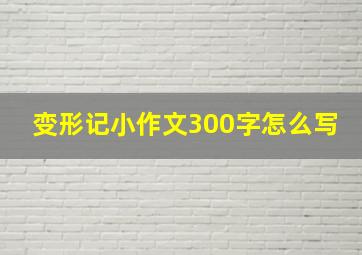 变形记小作文300字怎么写